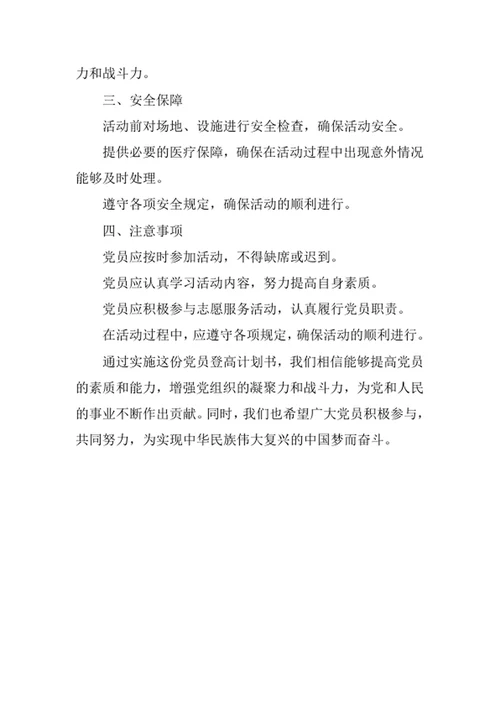 力和战斗力。

三、安全保障

活动前对场地、设施进行安全检查，确保活动安全。

提供必要的医疗保障，确保在活动过程中出现意外情况能够及时处理。

遵守各项安全规定，确保活动的顺利进行。

四、注意事项

党员应按时参加活动，不得缺席或迟到。

党员应认真学习活动内容，努力提高自身素质。

党员应积极参与志愿服务活动，认真履行党员职责。

在活动过程中，应遵守各项规定，确保活动的顺利进行。

通过实施这份党员登高计划书，我们相信能够提高党员的素质和能力，增强党组织的凝聚力和战斗力，为党和人民的事业不断作出贡献。同时，我们也希望广大党员积极参与，共同努力，为实现中华民族伟大复兴的中国梦而奋斗。